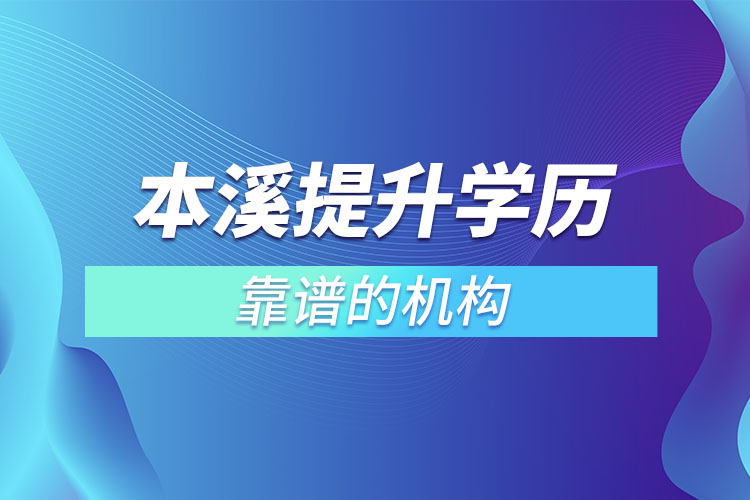 本溪提升学历

靠谱的机构